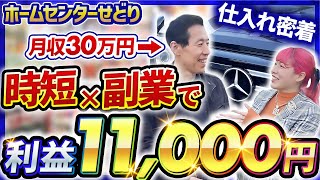 ホームセンターせどり

仕入れ密着

月収30万円→

時短×副業で

利益11,000円